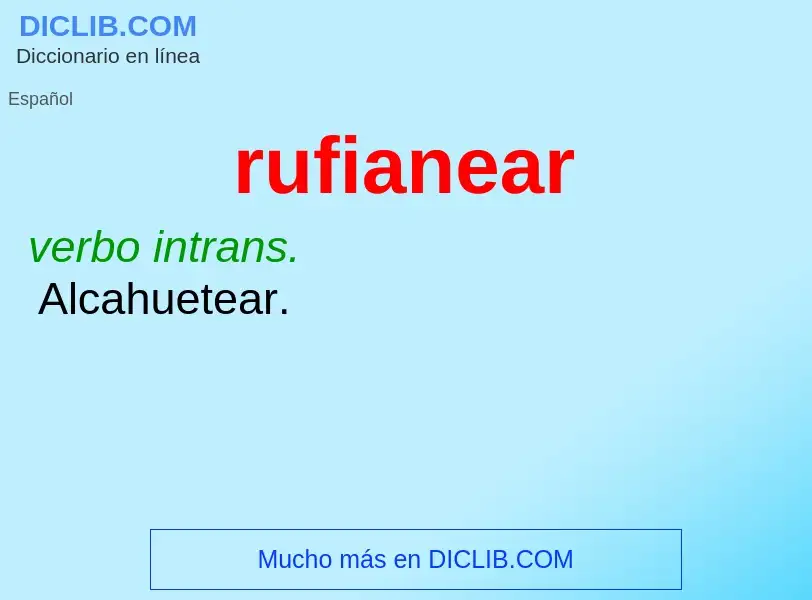 DICLIB.COM
Diccionario en línea

Español

rufianear

verbo intrans.
Alcahuetear.

Mucho más en DICLIB.COM